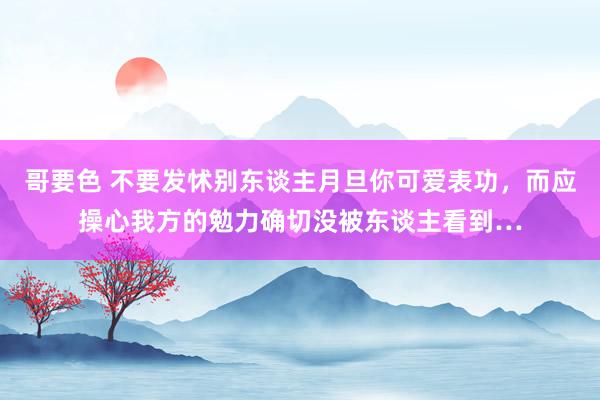 哥要色 不要发怵别东谈主月旦你可爱表功，而应操心我方的勉力确切没被东谈主看到...